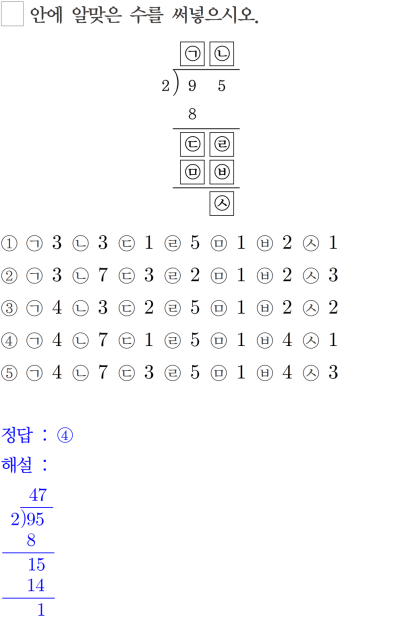 ☐ 안에 알맞은 수를 써넣으시오.

㉠ ㉡
2 ) 9 5
8
㉢ ㉣
㉤ ㉥
㉦

① ㉠ 3 ㉡ 3 ㉢ 1 ㉣ 5 ㉤ 1 ㉥ 2 ㉦ 1
② ㉠ 3 ㉡ 7 ㉢ 3 ㉣ 2 ㉤ 1 ㉥ 2 ㉦ 3
③ ㉠ 4 ㉡ 3 ㉢ 2 ㉣ 5 ㉤ 1 ㉥ 2 ㉦ 2
④ ㉠ 4 ㉡ 7 ㉢ 1 ㉣ 5 ㉤ 1 ㉥ 4 ㉦ 1
⑤ ㉠ 4 ㉡ 7 ㉢ 3 ㉣ 5 ㉤ 1 ㉥ 4 ㉦ 3

정답 : ④

해설 :

47
2)95
8
15
14
1